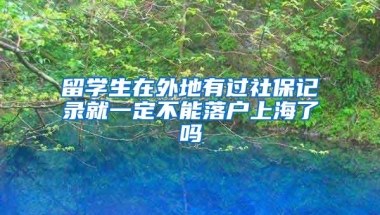 留学生在外地有过社保记录就一定不能落户上海了吗